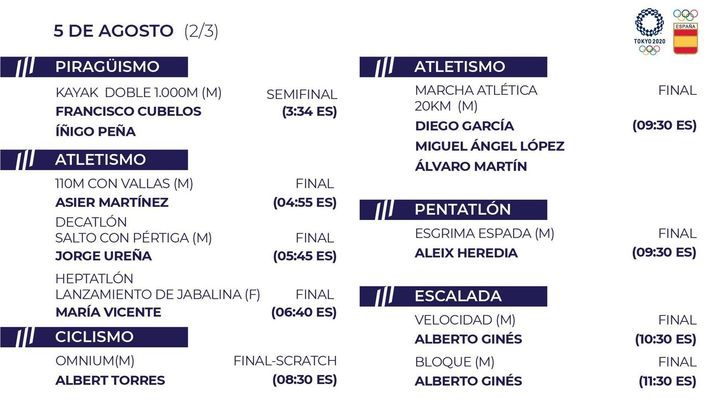 5 DE AGOSTO (2/3)

TOKYO 2020

ESPAÑA

PIRAGÜISMO

KAYAK DOBLE 1.000M (M) SEMIFINAL
FRANCISCO CUBELOS (3:34 ES)
ÍÑIGO PEÑA

ATLETISMO

110M CON VALLAS (M) FINAL
ASIER MARTÍNEZ (04:55 ES)

DECATLÓN
SALTO CON PÉRTIGA (M) FINAL
JORGE UREÑA (05:45 ES)

HEPTATLÓN
LANZAMIENTO DE JABALINA (F) FINAL
MARÍA VICENTE (06:40 ES)

CICLISMO

OMNIUM(M) FINAL-SCRATCH
ALBERT TORRES (08:30 ES)

ATLETISMO

MARCHA ATLÉTICA 20KM (M) FINAL
DIEGO GARCÍA (09:30 ES)
MIGUEL ÁNGEL LÓPEZ
ÁLVARO MARTÍN

PENTATLÓN

ESGRIMA ESPADA (M) FINAL
ALEIX HEREDIA (09:30 ES)

ESCALADA

VELOCIDAD (M) FINAL
ALBERTO GINÉS (10:30 ES)

BLOQUE (M) FINAL
ALBERTO GINÉS (11:30 ES)